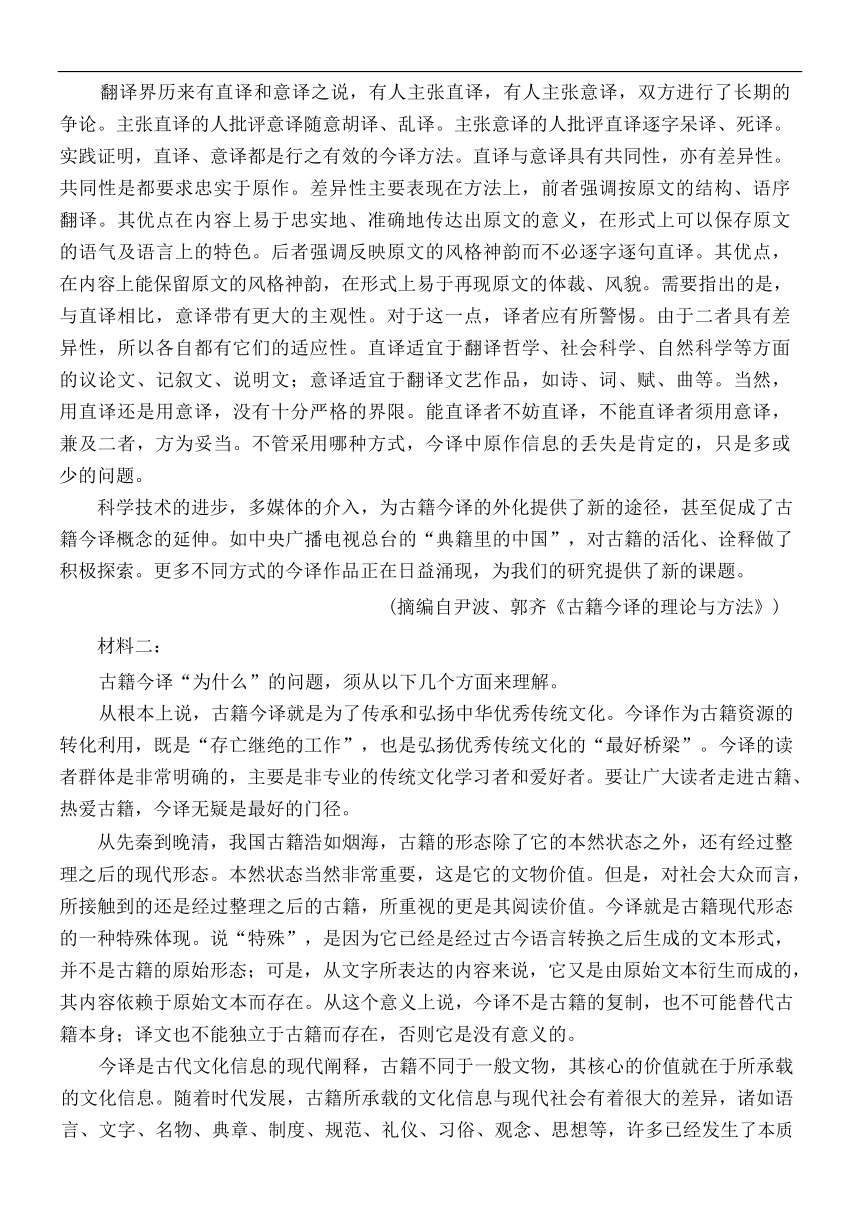 翻译界历来有直译和意译之说，有人主张直译，有人主张意译，双方进行了长期的争论。主张直译的人批评意译随意胡译、乱译。主张意译的人批评直译逐字呆译、死译。实践证明，直译、意译都是行之有效的今译方法。直译与意译具有共同性，亦有差异性。共同性是都要求忠实于原作。差异性主要表现在方法上，前者强调按原文的结构、语序翻译。其优点在内容上易于忠实地、准确地传达出原文的意义，在形式上可以保存原文的语气及语言上的特色。后者强调反映原文的风格神韵而不必逐字逐句直译。其优点，在内容上能保留原文的风格神韵，在形式上易于再现原文的体裁、风貌。需要指出的是，与直译相比，意译带有更大的主观性。对于这一点，译者应有所警惕。由于二者具有差异性，所以各自都有它们的适应性。直译适宜于翻译哲学、社会科学、自然科学等方面的议论文、记叙文、说明文；意译适宜于翻译文艺作品，如诗、词、赋、曲等。当然，用直译还是用意译，没有十分严格的界限。能直译者不妨直译，不能直译者须用意译，兼及二者，方为妥当。不管采用哪种方式，今译中原作信息的丢失是肯定的，只是多或少的问题。

科学技术的进步，多媒体的介入，为古籍今译的外化提供了新的途径，甚至促成了古籍今译概念的延伸。如中央广播电视总台的“典籍里的中国”，对古籍的活化、诠释做了积极探索。更多不同方式的今译作品正在日益涌现，为我们的研究提供了新的课题。

（摘编自尹波、郭齐《古籍今译的理论与方法》）

材料二：

古籍今译“为什么”的问题，须从以下几个方面来理解。

从根本上说，古籍今译就是为了传承和弘扬中华优秀传统文化。今译作为古籍资源的转化利用，既是“存亡继绝的工作”，也是弘扬优秀传统文化的“最好桥梁”。今译的读者群体是非常明确的，主要是非专业的传统文化学习者和爱好者。要让广大读者走进古籍、热爱古籍，今译无疑是最好的门径。

从先秦到晚清，我国古籍浩如烟海，古籍的形态除了它的本然状态之外，还有经过整理之后的现代形态。本然状态当然非常重要，这是它的文物价值。但是，对社会大众而言，所接触到的还是经过整理之后的古籍，所重视的更是其阅读价值。今译就是古籍现代形态的一种特殊体现。说“特殊”，是因为它已经是经过古今语言转换之后生成的文本形式，并不是古籍的原始形态；可是，从文字所表达的内容来说，它又是由原始文本衍生而成的，其内容依赖于原始文本而存在。从这个意义上说，今译不是古籍的复制，也不可能替代古籍本身；译文也不能独立于古籍而存在，否则它是没有意义的。

今译是古代文化信息的现代阐释，古籍不同于一般文物，其核心的价值就在于所承载的文化信息。随着时代发展，古籍所承载的文化信息与现代社会有着很大的差异，诸如语言、文字、名物、典章、制度、规范、礼仪、习俗、观念、思想等，许多已经发生了本质